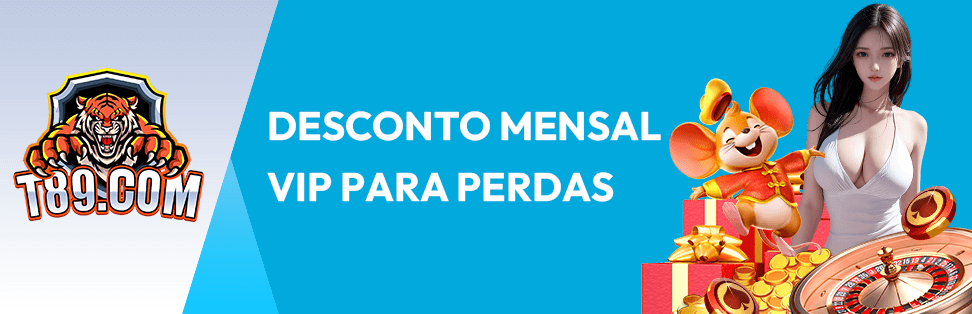 T89.COM

DESCONTO MENSAL
VIP PARA PERDAS